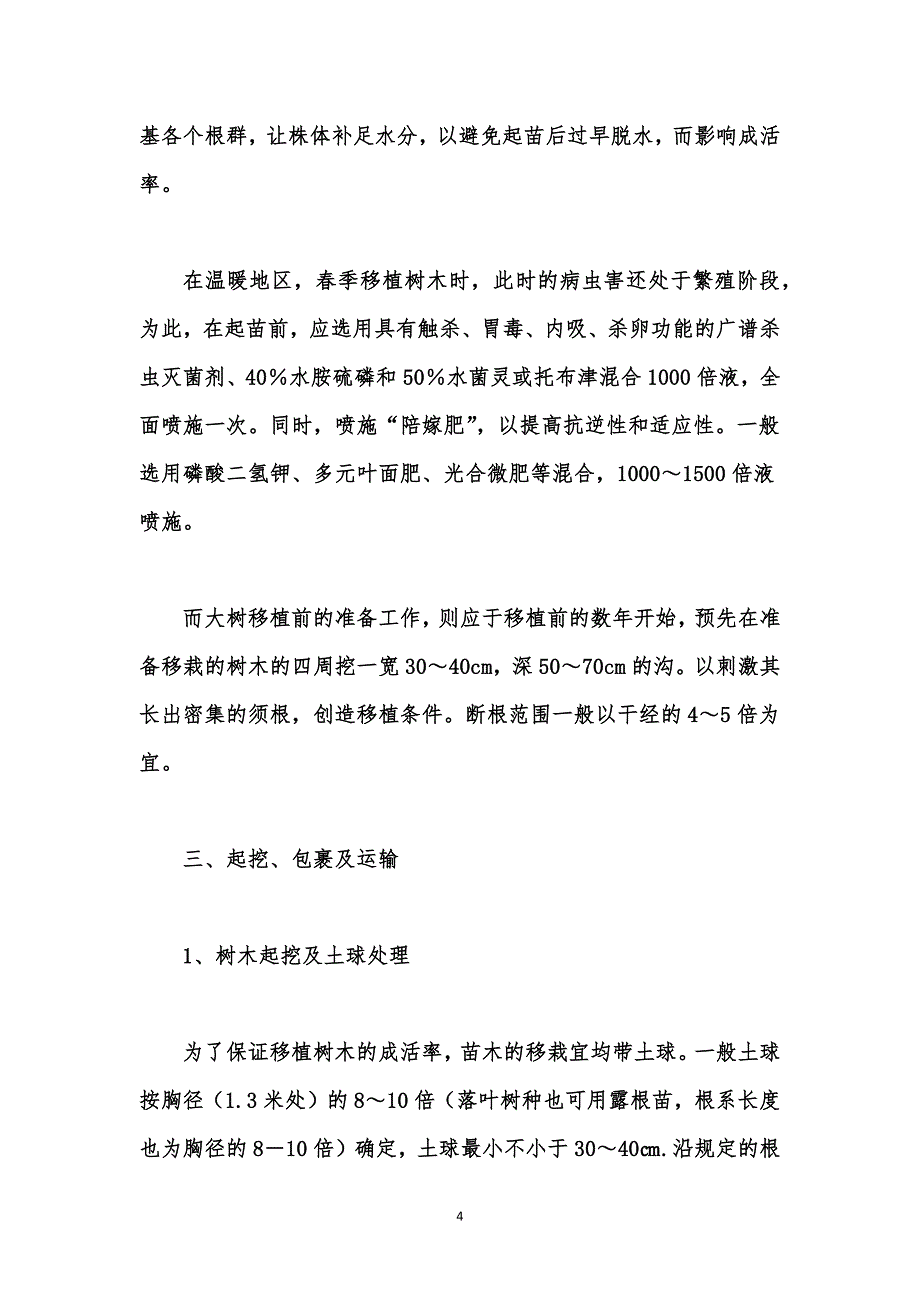 基各个根群，让株体补足水分，以避免起苗后过早脱水，而影响成活率。

在温暖地区，春季移植树木时，此时的病虫害还处于繁殖阶段，为此，在起苗前，应选用具有触杀、胃毒、内吸、杀卵功能的广谱杀虫灭菌剂、40％水胺硫磷和50％水菌灵或托布津混合1000倍液，全面喷施一次。同时，喷施“陪嫁肥”，以提高抗逆性和适应性。一般选用磷酸二氢钾、多元叶面肥、光合微肥等混合，1000～1500倍液喷施。

而大树移植前的准备工作，则应于移植前的数年开始，预先在准备移栽的树木的四周挖一宽30～40cm，深50～70cm的沟。以刺激其长出密集的须根，创造移植条件。断根范围一般以干经的4～5倍为宜。

三、起挖、包裹及运输

1、树木起挖及土球处理

为了保证移植树木的成活率，苗木的移栽宜均带土球。一般土球按胸径（1.3米处）的8～10倍（落叶树种也可用露根苗，根系长度也为胸径的8－10倍）确定，土球最小不小于30～40cm.沿规定的根

4